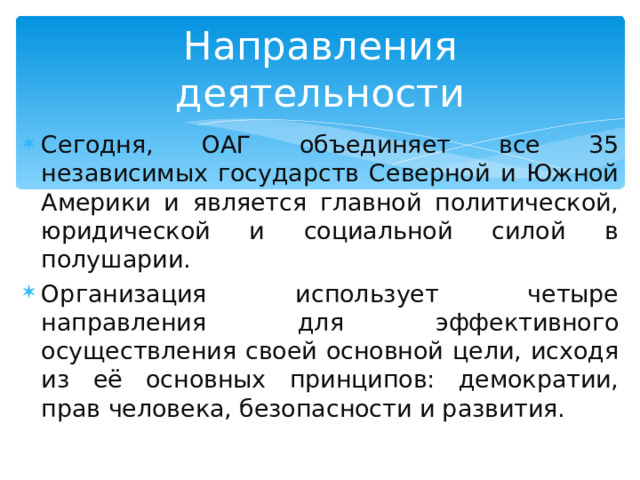 Направления деятельности

Сегодня, ОАГ объединяет все 35 независимых государств Северной и Южной Америки и является главной политической, юридической и социальной силой в полушарии.

Организация использует четыре направления для эффективного осуществления своей основной цели, исходя из её основных принципов: демократии, прав человека, безопасности и развития.